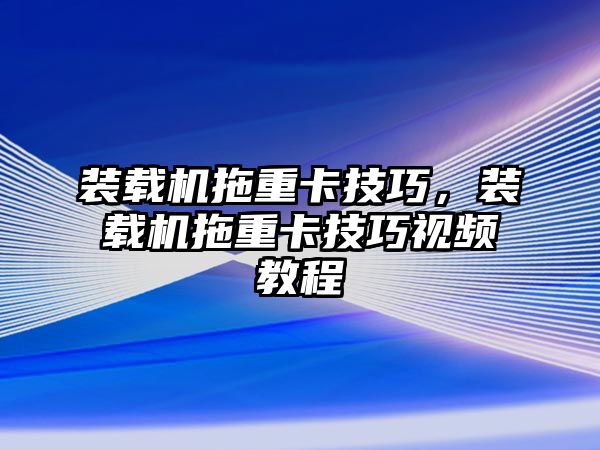 装载机拖重卡技巧，装载机拖重卡技巧视频教程